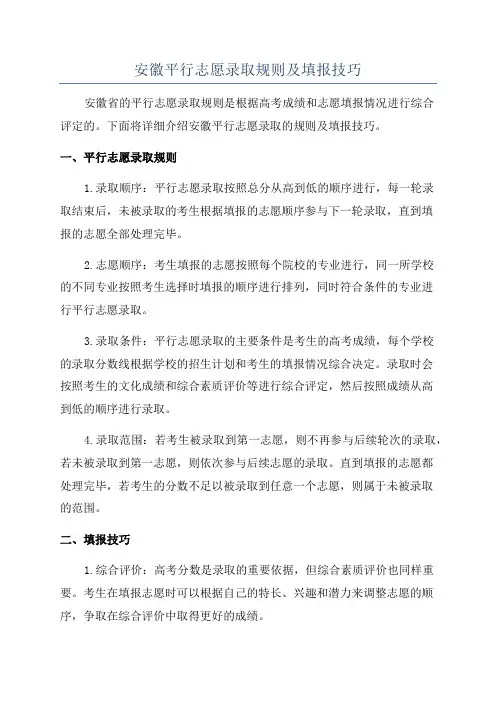 安徽平行志愿录取规则及填报技巧

安徽省的平行志愿录取规则是根据高考成绩和志愿填报情况进行综合评定的。下面将详细介绍安徽平行志愿录取的规则及填报技巧。

一、平行志愿录取规则

1.录取顺序：平行志愿录取按照总分从高到低的顺序进行，每一轮录取结束后，未被录取的考生根据填报的志愿顺序参与下一轮录取，直到填报的志愿全部处理完毕。

2.志愿顺序：考生填报的志愿按照每个院校的专业进行，同一所学校的不同专业按照考生选择时填报的顺序进行排列，同时符合条件的专业进行平行志愿录取。

3.录取条件：平行志愿录取的主要条件是考生的高考成绩，每个学校的录取分数线根据学校的招生计划和考生的填报情况综合决定。录取时会按照考生的文化成绩和综合素质评价等进行综合评定，然后按照成绩从高到低的顺序进行录取。

4.录取范围：若考生被录取到第一志愿，则不再参与后续轮次的录取，若未被录取到第一志愿，则依次参与后续志愿的录取。直到填报的志愿都处理完毕，若考生的分数不足以被录取到任意一个志愿，则属于未被录取的范围。

二、填报技巧

1.综合评价：高考分数是录取的重要依据，但综合素质评价也同样重要。考生在填报志愿时可以根据自己的特长、兴趣和潜力来调整志愿的顺序，争取在综合评价中取得更好的成绩。